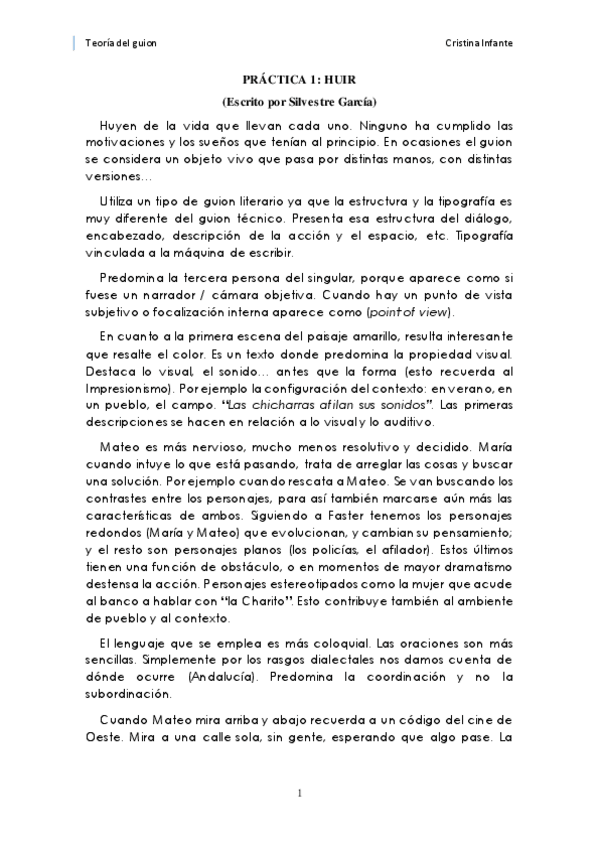 Teoría del guion

Cristina Infante

PRÁCTICA 1: HUIR

(Escrito por Silvestre García)

Huyen de la vida que llevan cada uno. Ninguno ha cumplido las motivaciones y los sueños que tenían al principio. En ocasiones el guion se considera un objeto vivo que pasa por distintas manos, con distintas versiones…

Utiliza un tipo de guion literario ya que la estructura y la tipografía es muy diferente del guion técnico. Presenta esa estructura del diálogo, encabezado, descripción de la acción y el espacio, etc. Tipografía vinculada a la máquina de escribir.

Predomina la tercera persona del singular, porque aparece como si fuese un narrador / cámara objetiva. Cuando hay un punto de vista subjetivo o focalización interna aparece como (point of view).

En cuanto a la primera escena del paisaje amarillo, resulta interesante que resalte el color. Es un texto donde predomina la propiedad visual. Destaca lo visual, el sonido… antes que la forma (esto recuerda al Impresionismo). Por ejemplo la configuración del contexto: en verano, en un pueblo, el campo. "Las chicharras afilan sus sonidos". Las primeras descripciones se hacen en relación a lo visual y lo auditivo.

Mateo es más nervioso, mucho menos resolutivo y decidido. María cuando intuye lo que está pasando, trata de arreglar las cosas y buscar una solución. Por ejemplo cuando rescata a Mateo. Se van buscando los contrastes entre los personajes, para así también marcarse aún más las características de ambos. Siguiendo a Faster tenemos los personajes redondos (María y Mateo) que evolucionan, y cambian su pensamiento; y el resto son personajes planos (los policías, el afilador). Estos últimos tienen una función de obstáculo, o en momentos de mayor dramatismo destensa la acción. Personajes estereotipados como la mujer que acude al banco a hablar con "la Charito". Esto contribuye también al ambiente de pueblo y al contexto.

El lenguaje que se emplea es más coloquial. Las oraciones son más sencillas. Simplemente por los rasgos dialectales nos damos cuenta de dónde ocurre (Andalucía). Predomina la coordinación y no la subordinación.

Cuando Mateo mira arriba y abajo recuerda a un código del cine de Oeste. Mira a una calle sola, sin gente, esperando que algo pase. La

1